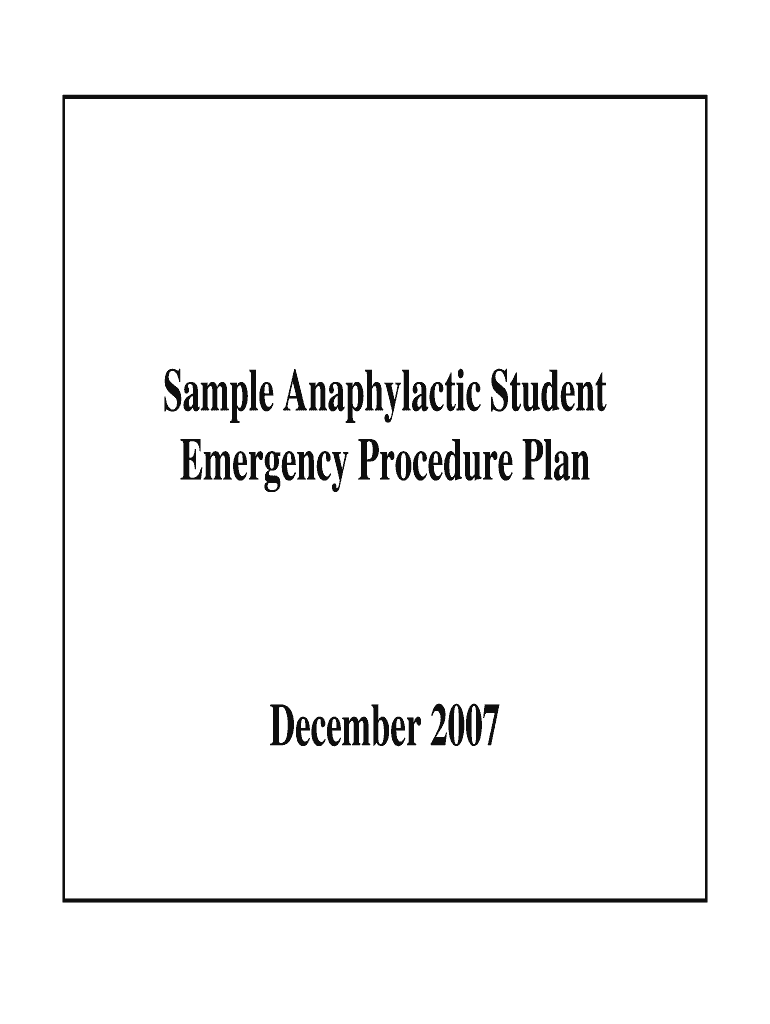 Sample Anaphylactic Student Emergency Procedure Plan

December 2007